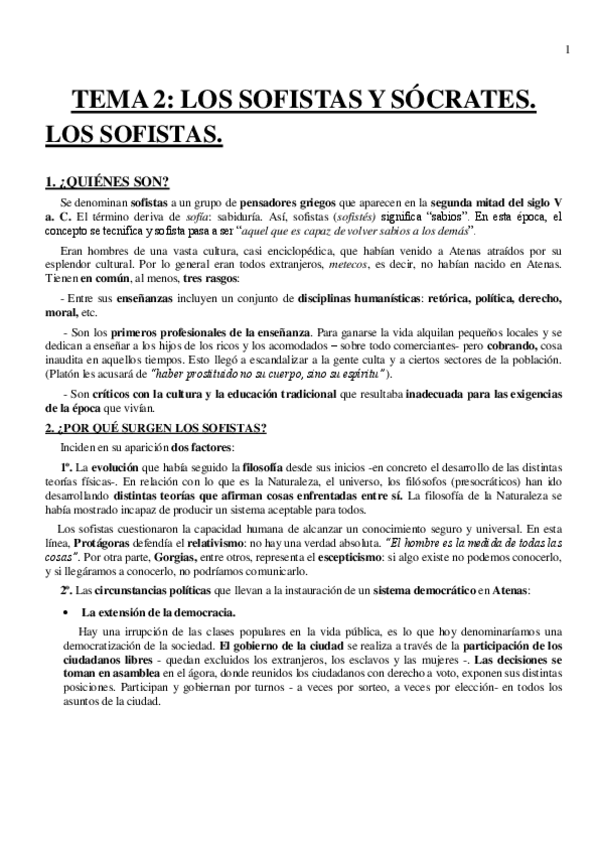 1

TEMA 2: LOS SOFISTAS Y SÓCRATES. LOS SOFISTAS.

1. ¿QUIÉNES SON?

Se denominan sofistas a un grupo de pensadores griegos que aparecen en la segunda mitad del siglo V a. C. El término deriva de sofía: sabiduría. Así, sofistas (sofistés) significa "sabios". En esta época, el concepto se tecnifica y sofista pasa a ser "aquel que es capaz de volver sabios a los demás".

Eran hombres de una vasta cultura, casi enciclopédica, que habían venido a Atenas atraídos por su esplendor cultural. Por lo general eran todos extranjeros, metecos, es decir, no habían nacido en Atenas. Tienen en común, al menos, tres rasgos:

- Entre sus enseñanzas incluyen un conjunto de disciplinas humanísticas: retórica, política, derecho, moral, etc.

- Son los primeros profesionales de la enseñanza. Para ganarse la vida alquilan pequeños locales y se dedican a enseñar a los hijos de los ricos y los acomodados – sobre todo comerciantes- pero cobrando, cosa inaudita en aquellos tiempos. Esto llegó a escandalizar a la gente culta y a ciertos sectores de la población. (Platón les acusará de "haber prostituido no su cuerpo, sino su espíritu").

- Son críticos con la cultura y la educación tradicional que resultaba inadecuada para las exigencias de la época que vivían.

2. ¿POR QUÉ SURGEN LOS SOFISTAS?

Inciden en su aparición dos factores:

1º. La evolución que había seguido la filosofía desde sus inicios -en concreto el desarrollo de las distintas teorías físicas-. En relación con lo que es la Naturaleza, el universo, los filósofos (presocráticos) han ido desarrollando distintas teorías que afirman cosas enfrentadas entre sí. La filosofía de la Naturaleza se había mostrado incapaz de producir un sistema aceptable para todos.

Los sofistas cuestionaron la capacidad humana de alcanzar un conocimiento seguro y universal. En esta línea, Protágoras defendía el relativismo: no hay una verdad absoluta. "El hombre es la medida de todas las cosas". Por otra parte, Gorgias, entre otros, representa el escepticismo: si algo existe no podemos conocerlo, y si llegáramos a conocerlo, no podríamos comunicarlo.

2º. Las circunstancias políticas que llevan a la instauración de un sistema democrático en Atenas:

• La extensión de la democracia.

Hay una irrupción de las clases populares en la vida pública, es lo que hoy denominaríamos una democratización de la sociedad. El gobierno de la ciudad se realiza a través de la participación de los ciudadanos libres - quedan excluidos los extranjeros, los esclavos y las mujeres -. Las decisiones se toman en asamblea en el ágora, donde reunidos los ciudadanos con derecho a voto, exponen sus distintas posiciones. Participan y gobiernan por turnos - a veces por sorteo, a veces por elección- en todos los asuntos de la ciudad.